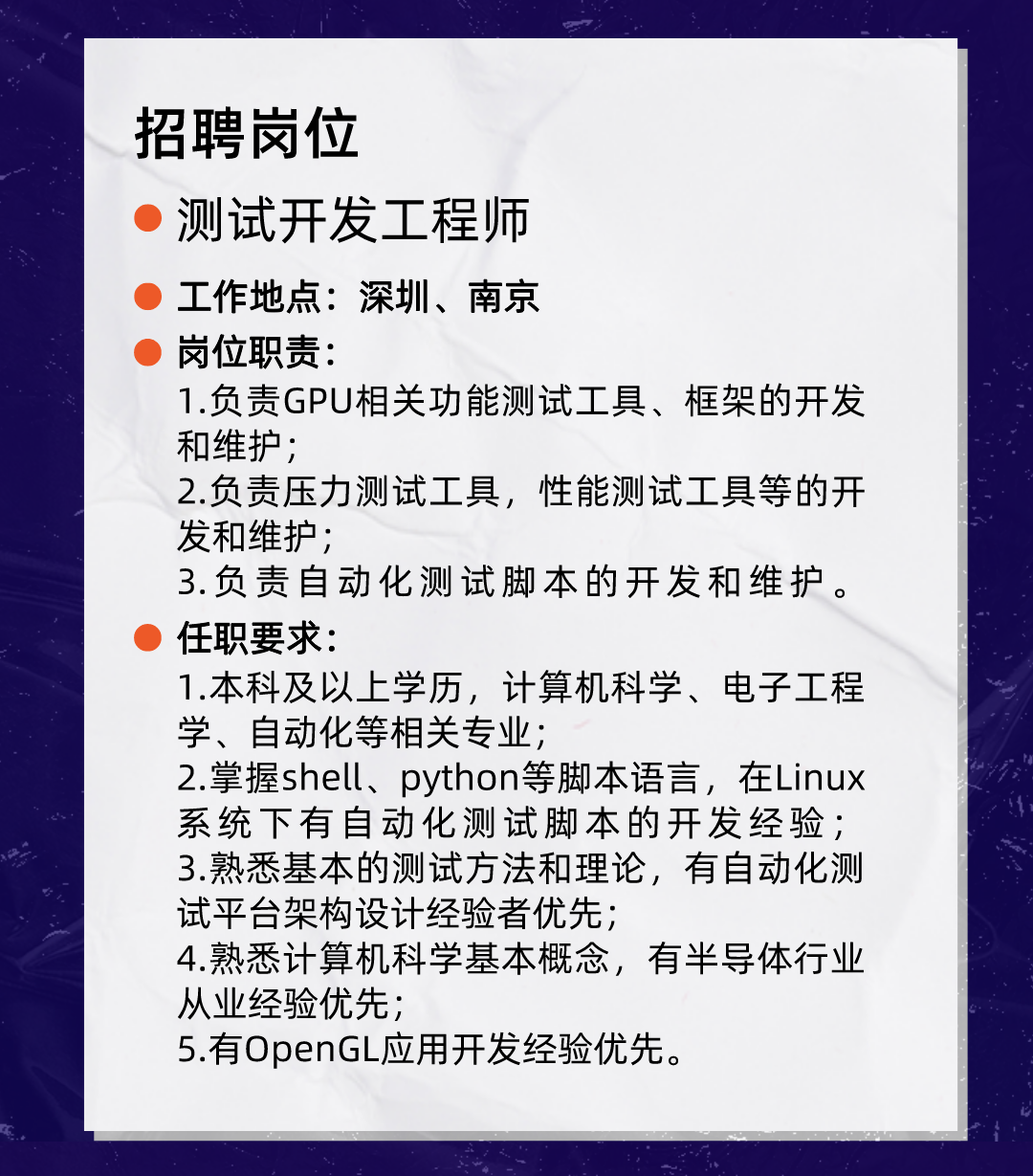 招聘岗位

测试开发工程师

工作地点：深圳、南京

岗位职责：
1.负责GPU相关功能测试工具、框架的开发和维护；
2.负责压力测试工具，性能测试工具等的开发和维护；
3.负责自动化测试脚本的开发和维护。

任职要求：
1.本科及以上学历，计算机科学、电子工程学、自动化等相关专业；
2.掌握shell、python等脚本语言，在Linux系统下有自动化测试脚本的开发经验；
3.熟悉基本的测试方法和理论，有自动化测试平台架构设计经验者优先；
4.熟悉计算机科学基本概念，有半导体行业从业经验优先；
5.有OpenGL应用开发经验优先。